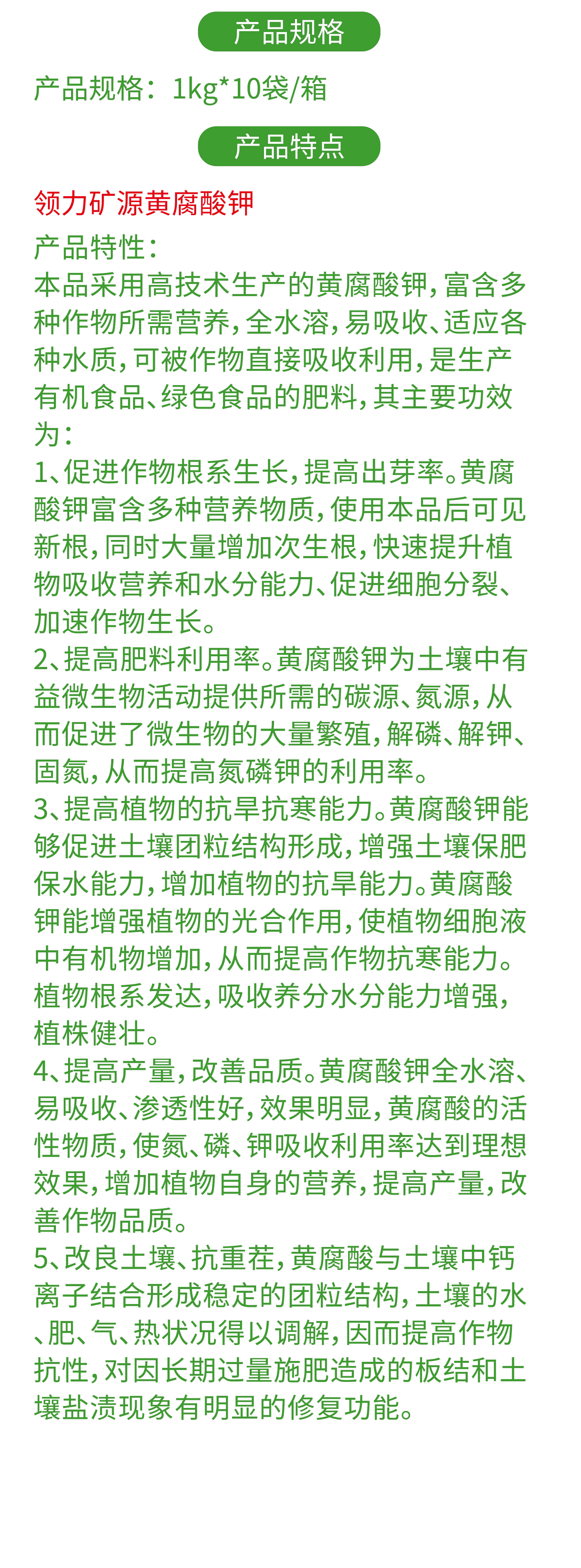 产品规格

产品规格：1kg*10袋/箱

产品特点

领力矿源黄腐酸钾

产品特性：

本品采用高技术生产的黄腐酸钾，富含多种作物所需营养，全水溶，易吸收、适应各种水质，可被作物直接吸收利用，是生产有机食品、绿色食品的肥料，其主要功效为：

1、促进作物根系生长，提高出芽率。黄腐酸钾富含多种营养物质，使用本品后可见新根，同时大量增加次生根，快速提升植物吸收营养和水分能力、促进细胞分裂、加速作物生长。

2、提高肥料利用率。黄腐酸钾为土壤中有益微生物活动提供所需的碳源、氮源，从而促进了微生物的大量繁殖，解磷、解钾、固氮，从而提高氮磷钾的利用率。

3、提高植物的抗旱抗寒能力。黄腐酸钾能够促进土壤团粒结构形成，增强土壤保肥保水能力，增加植物的抗旱能力。黄腐酸钾能增强植物的光合作用，使植物细胞液中有机物增加，从而提高作物抗寒能力。植物根系发达，吸收养分水分能力增强，植株健壮。

4、提高产量，改善品质。黄腐酸钾全水溶、易吸收、渗透性好，效果明显，黄腐酸的活性物质，使氮、磷、钾吸收利用率达到理想效果，增加植物自身的营养，提高产量，改善作物品质。

5、改良土壤、抗重茬，黄腐酸与土壤中钙离子结合形成稳定的团粒结构，土壤的水、肥、气、热状况得以调解，因而提高作物抗性，对因长期过量施肥造成的板结和土壤盐渍现象有明显的修复功能。